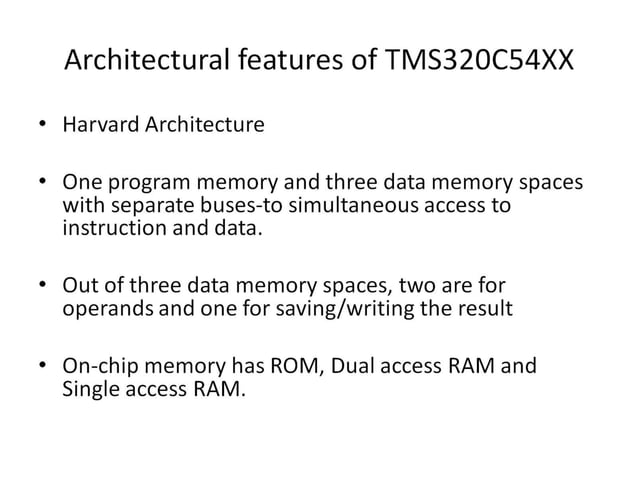 Architectural features of TMS320C54XX

• Harvard Architecture

• One program memory and three data memory spaces with separate buses-to simultaneous access to instruction and data.

• Out of three data memory spaces, two are for operands and one for saving/writing the result

• On-chip memory has ROM, Dual access RAM and Single access RAM.